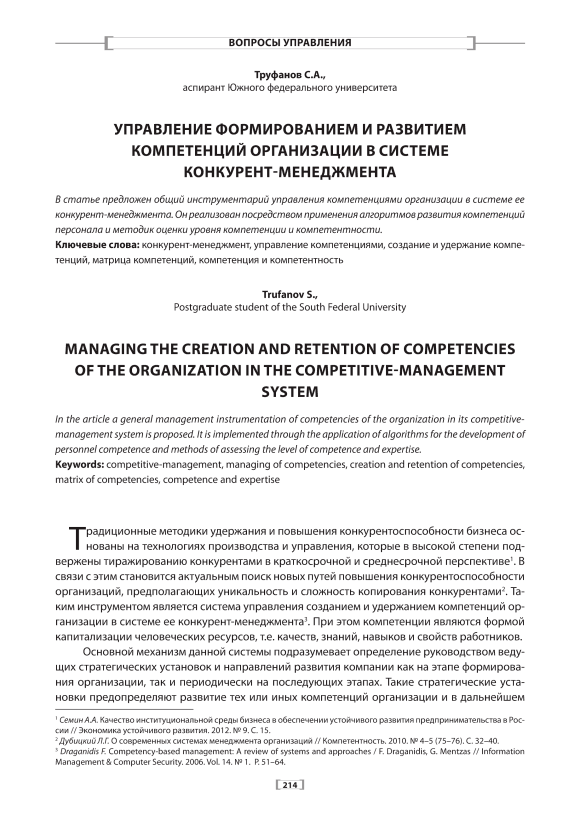 ВОПРОСЫ УПРАВЛЕНИЯ

Труфанов С.А.,
аспирант Южного федерального университета

УПРАВЛЕНИЕ ФОРМИРОВАНИЕМ И РАЗВИТИЕМ КОМПЕТЕНЦИЙ ОРГАНИЗАЦИИ В СИСТЕМЕ КОНКУРЕНТ-МЕНЕДЖМЕНТА

В статье предложен общий инструментарий управления компетенциями организации в системе ее конкурент-менеджмента. Он реализован посредством применения алгоритмов развития компетенций персонала и методик оценки уровня компетенции и компетентности.

Ключевые слова: конкурент-менеджмент, управление компетенциями, создание и удержание компетенций, матрица компетенций, компетенция и компетентность

Trufanov S.,
Postgraduate student of the South Federal University

MANAGING THE CREATION AND RETENTION OF COMPETENCIES OF THE ORGANIZATION IN THE COMPETITIVE-MANAGEMENT SYSTEM

In the article a general management instrumentation of competencies of the organization in its competitive-management system is proposed. It is implemented through the application of algorithms for the development of personnel competence and methods of assessing the level of competence and expertise.

Keywords: competitive-management, managing of competencies, creation and retention of competencies, matrix of competencies, competence and expertise

Традиционные методики удержания и повышения конкурентоспособности бизнеса основаны на технологиях производства и управления, которые в высокой степени подвержены тиражированию конкурентами в краткосрочной и среднесрочной перспективе$^1$. В связи с этим становится актуальным поиск новых путей повышения конкурентоспособности организаций, предполагающих уникальность и сложность копирования конкурентами$^2$. Таким инструментом является система управления созданием и удержанием компетенций организации в системе ее конкурент-менеджмента$^3$. При этом компетенции являются формой капитализации человеческих ресурсов, т.е. качеств, знаний, навыков и свойств работников.

Основной механизм данной системы подразумевает определение руководством ведущих стратегических установок и направлений развития компании как на этапе формирования организации, так и периодически на последующих этапах. Такие стратегические установки предопределяют развитие тех или иных компетенций организации и в дальнейшем

$^1$ Семин А.А. Качество институциональной среды бизнеса в обеспечении устойчивого развития предпринимательства в России // Экономика устойчивого развития. 2012. № 9. С. 15.
$^2$ Дубицкий Л.Г. О современных системах менеджмента организаций // Компетентность. 2010. № 4–5 (75–76). С. 32–40.
$^3$ Draganidis F. Competency-based management: A review of systems and approaches / F. Draganidis, G. Mentzas // Information Management & Computer Security. 2006. Vol. 14. № 1. P. 51–64.

214